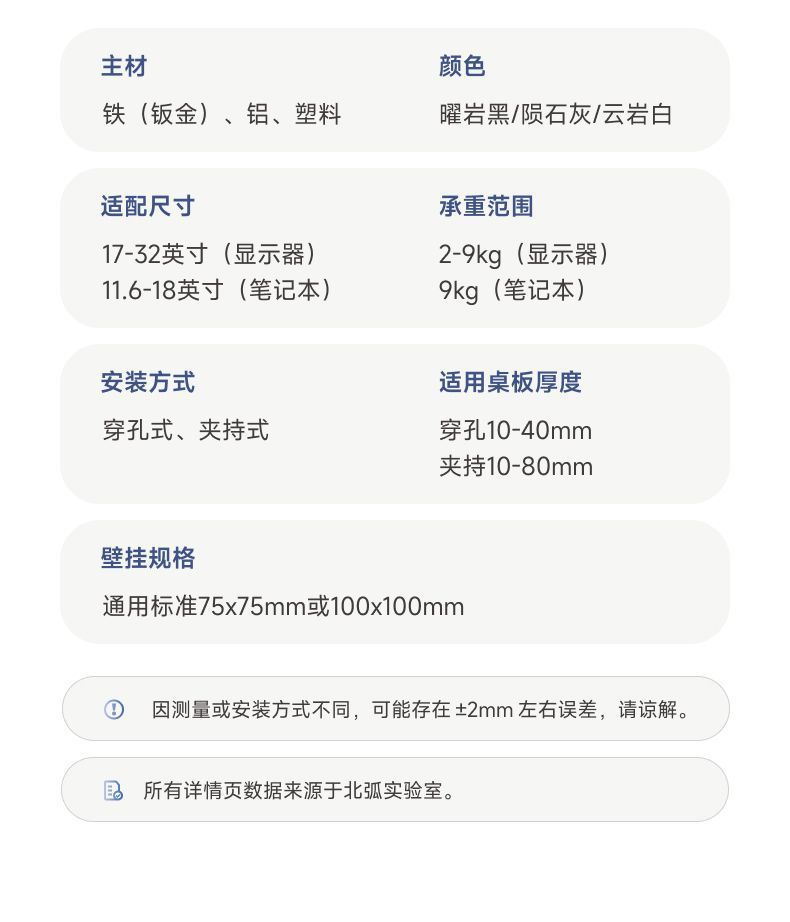 主材

铁（钣金）、铝、塑料

颜色

曜岩黑/陨石灰/云岩白

适配尺寸

17-32英寸（显示器）
11.6-18英寸（笔记本）

承重范围

2-9kg（显示器）
9kg（笔记本）

安装方式

穿孔式、夹持式

适用桌板厚度

穿孔10-40mm
夹持10-80mm

壁挂规格

通用标准75x75mm或100x100mm

因测量或安装方式不同，可能存在±2mm左右误差，请谅解。

所有详情页数据来源于北弧实验室。